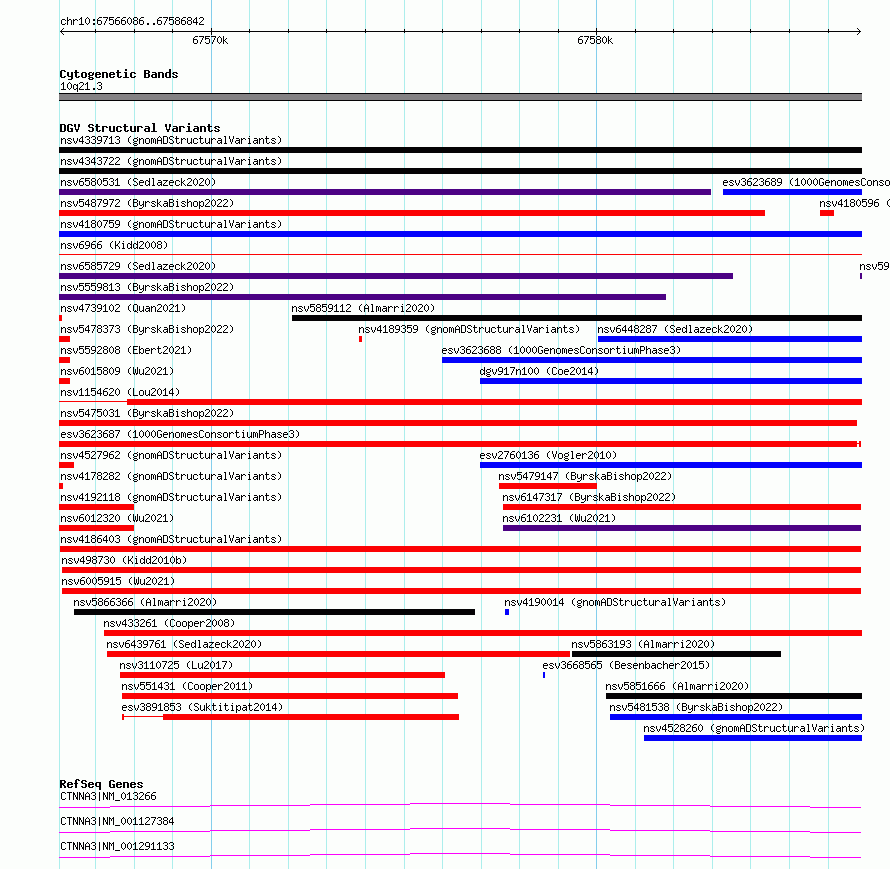 chr10:67566086..67586842

67570k

67580k

Cytogenetic Bands
10q21.3

DGV Structural Variants
nsv4339713 (gnomADStructuralVariants)
nsv4343722 (gnomADStructuralVariants)
nsv6580531 (Sedlazeck2020)
esv3623689 (1000GenomesConso
nsv5487972 (ByrskaBishop2022)
nsv4180596 (
nsv4180759 (gnomADStructuralVariants)
nsv6966 (Kidd2008)
nsv6585729 (Sedlazeck2020)
nsv59
nsv5559813 (ByrskaBishop2022)
nsv4739102 (Quan2021)
nsv5859112 (Almarri2020)
nsv5478373 (ByrskaBishop2022)
nsv4189359 (gnomADStructuralVariants)
nsv6448287 (Sedlazeck2020)
nsv5592808 (Ebert2021)
esv3623688 (1000GenomesConsortiumPhase3)
nsv6015809 (Wu2021)
dgv917n100 (Coe2014)
nsv1154620 (Lou2014)
nsv5475031 (ByrskaBishop2022)
esv3623687 (1000GenomesConsortiumPhase3)
nsv4527962 (gnomADStructuralVariants)
esv2760136 (Vogler2010)
nsv4178282 (gnomADStructuralVariants)
nsv5479147 (ByrskaBishop2022)
nsv4192118 (gnomADStructuralVariants)
nsv6147317 (ByrskaBishop2022)
nsv6012320 (Wu2021)
nsv6102231 (Wu2021)
nsv4186403 (gnomADStructuralVariants)
nsv498730 (Kidd2010b)
nsv6005915 (Wu2021)
nsv5866366 (Almarri2020)
nsv4190014 (gnomADStructuralVariants)
nsv433261 (Cooper2008)
nsv6439761 (Sedlazeck2020)
nsv5863193 (Almarri2020)
nsv3110725 (Lu2017)
esv3668565 (Besenbacher2015)
nsv551431 (Cooper2011)
nsv5851666 (Almarri2020)
esv3891853 (Suktitipat2014)
nsv5481538 (ByrskaBishop2022)
nsv4528260 (gnomADStructuralVariants)

RefSeq Genes
CTNNA3|NM_013266
CTNNA3|NM_001127384
CTNNA3|NM_001291133